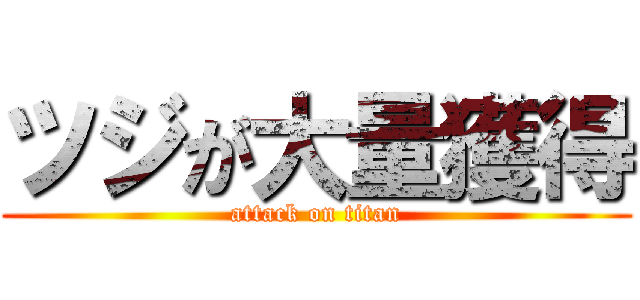 ツジが大量獲得
attack on titan